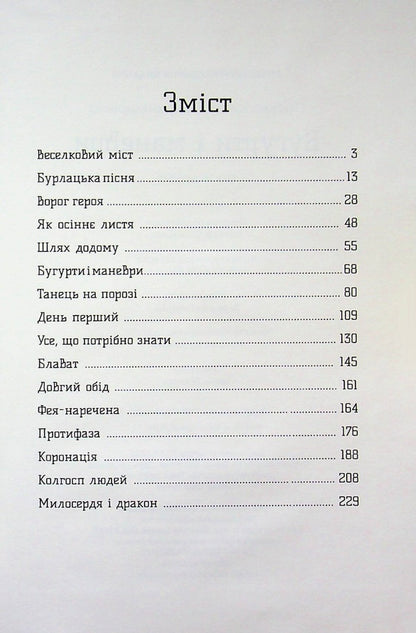 Зміст

Веселковий міст ........ 3
Бурлацька пісня ........ 13
Ворог героя ........ 28
Як осіннє листя ........ 48
Шлях додому ........ 55
Бугурти і маневри ........ 68
Танець на порозі ........ 80
День перший ........ 109
Усе, що потрібно знати ........ 130
Блават ........ 145
Довгий обід ........ 161
Фея-наречена ........ 164
Протифаза ........ 176
Коронація ........ 188
Колгосп людей ........ 208
Милосердя і дракон ........ 229